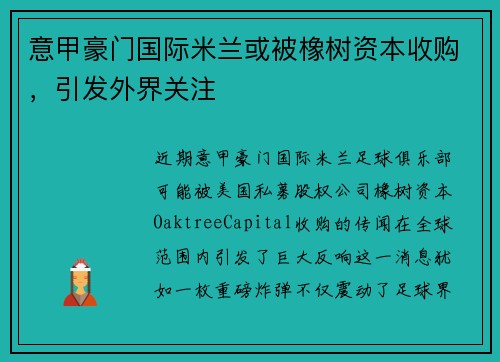 意甲豪门国际米兰或被橡树资本收购，引发外界关注

近期意甲豪门国际米兰足球俱乐部可能被美国私募股权公司橡树资本OaktreeCapital收购的传闻在全球范围内引发了巨大反响这一消息犹如一枚重磅炸弹不仅震动了足球界